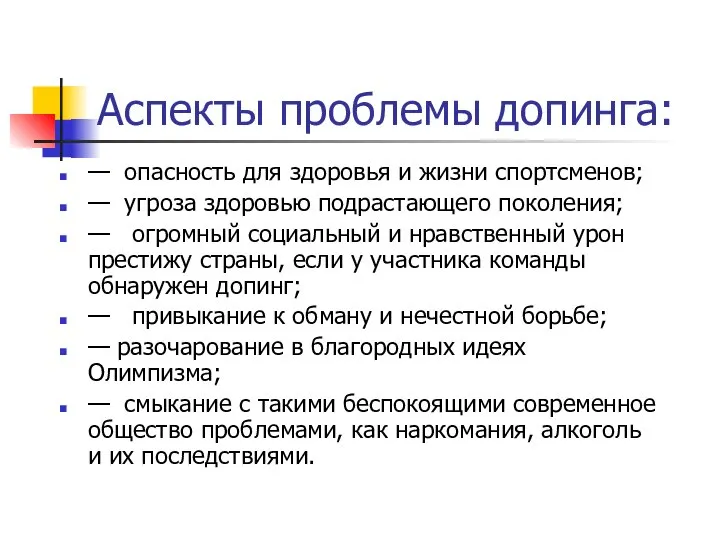 Аспекты проблемы допинга:

— опасность для здоровья и жизни спортсменов;

— угроза здоровью подрастающего поколения;

— огромный социальный и нравственный урон престижу страны, если у участника команды обнаружен допинг;

— привыкание к обману и нечестной борьбе;

— разочарование в благородных идеях Олимпизма;

— смыкание с такими беспокоящими современное общество проблемами, как наркомания, алкоголь и их последствиями.